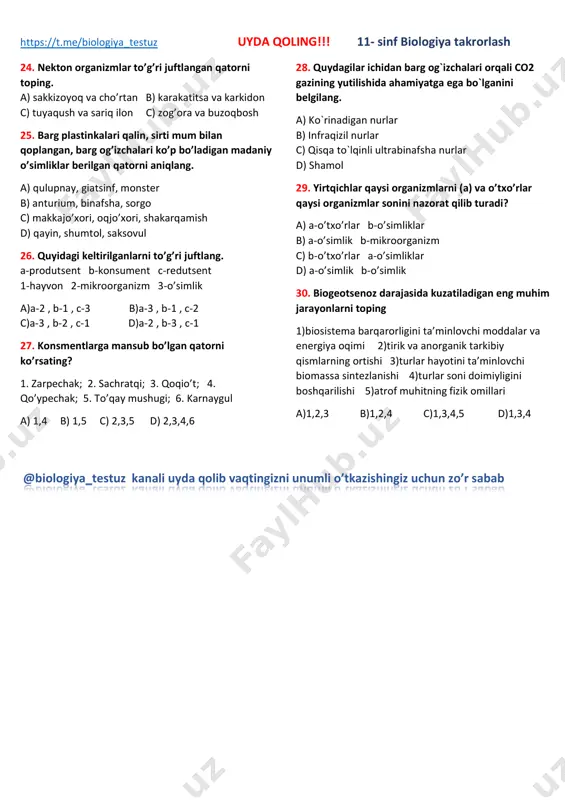 https://t.me/biologiya_testuz UYDA QOLING!!! 11- sinf Biologiya takrorlash

24. Nekton organizmlar to'g'ri juftlangan qatorni toping.
A) sakkizoyoq va cho'rtan B) karakatitsa va karkidon
C) tuyaqush va sariq ilon C) zog'ora va buzoqbosh

25. Barg plastinkalari qalin, sirti mum bilan qoplangan, barg og'izchalari ko'p bo'ladigan madaniy o'simliklar berilgan qatorni aniqlang.
A) qulupnay, giatsinf, monster
B) anturium, binafsha, sorgo
C) makkajo'xori, oqjo'xori, shakarqamish
D) qayin, shumtol, saksovul

26. Quyidagi keltirilganlarni to'g'ri juftlang.
a-produtsent b-konsument c-redutsent
1-hayvon 2-mikroorganizm 3-o'simlik
A)a-2 , b-1 , c-3 B)a-3 , b-1 , c-2
C)a-3 , b-2 , c-1 D)a-2 , b-3 , c-1

27. Konsmentlarga mansub bo'lgan qatorni ko'rsating?
1. Zarpechak; 2. Sachratqi; 3. Qoqio't; 4. Qo'ypechak; 5. To'qay mushugi; 6. Karnaygul
A) 1,4 B) 1,5 C) 2,3,5 D) 2,3,4,6

28. Quydagilar ichidan barg og`izchalari orqali CO2 gazining yutilishida ahamiyatga ega bo`lganini belgilang.
A) Ko`rinadigan nurlar
B) Infraqizil nurlar
C) Qisqa to`lqinli ultrabinafsha nurlar
D) Shamol

29. Yirtqichlar qaysi organizmlarni (a) va o'txo'rlar qaysi organizmlar sonini nazorat qilib turadi?
A) a-o'txo'rlar b-o'simliklar
B) a-o'simlik b-mikroorganizm
C) b-o'txo'rlar a-o'simliklar
D) a-o'simlik b-o'simlik

30. Biogeotsenoz darajasida kuzatiladigan eng muhim jarayonlarni toping
1)biosistema barqarorligini ta'minlovchi moddalar va energiya oqimi 2)tirik va anorganik tarkibiy qismlarning ortishi 3)turlar hayotini ta'minlovchi biomassa sintezlanishi 4)turlar soni doimiyligini boshqarilishi 5)atrof muhitning fizik omillari
A)1,2,3 B)1,2,4 C)1,3,4,5 D)1,3,4

@biologiya_testuz kanali uyda qolib vaqtingizni unumli o'tkazishingiz uchun zo'r sabab

FaylHub.uz